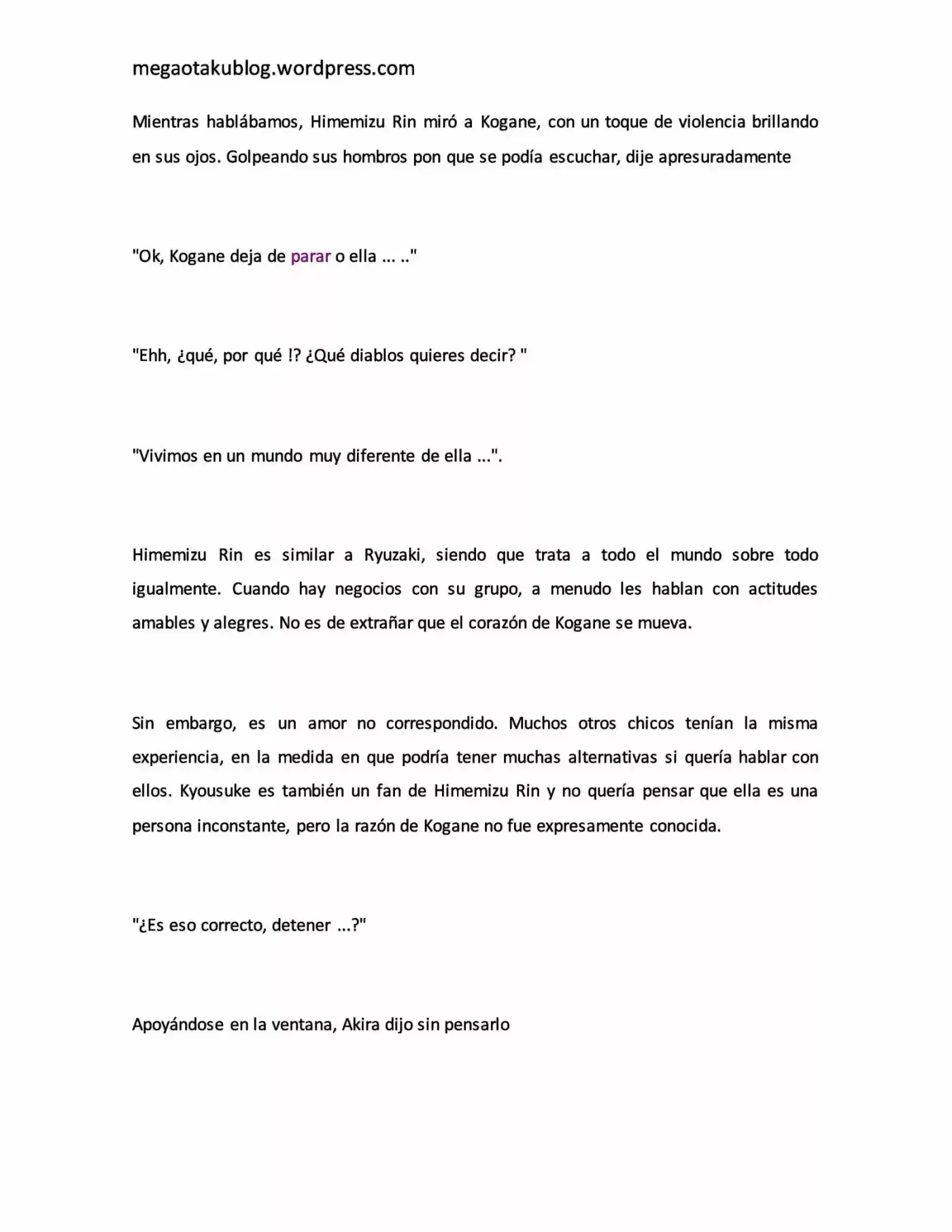 megaotakublog.wordpress.com

Mientras hablábamos, Himemizu Rin miró a Kogane, con un toque de violencia brillando en sus ojos. Golpeando sus hombros pon que se podía escuchar, dije apresuradamente

"Ok, Kogane deja de parar o ella ... .."

"Ehh, ¿qué, por qué !? ¿Qué diablos quieres decir? "

"Vivimos en un mundo muy diferente de ella ...".

Himemizu Rin es similar a Ryuzaki, siendo que trata a todo el mundo sobre todo igualmente. Cuando hay negocios con su grupo, a menudo les hablan con actitudes amables y alegres. No es de extrañar que el corazón de Kogane se mueva.

Sin embargo, es un amor no correspondido. Muchos otros chicos tenían la misma experiencia, en la medida en que podría tener muchas alternativas si quería hablar con ellos. Kyousuke es también un fan de Himemizu Rin y no quería pensar que ella es una persona inconstante, pero la razón de Kogane no fue expresamente conocida.

"¿Es eso correcto, detener ...?"

Apoyándose en la ventana, Akira dijo sin pensarlo